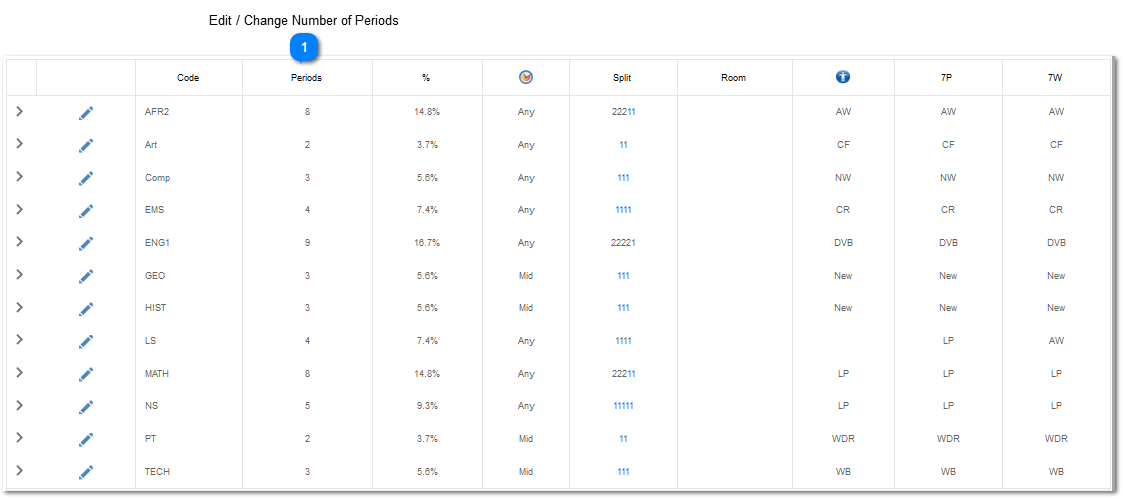 Edit / Change Number of Periods

1

| | | Code | Periods | % | | Split | Room | | 7P | 7W |
|---|---|---|---|---|---|---|---|---|---|---|
| > | | AFR2 | 8 | 14.8% | Any | 22211 | | AW | AW | AW |
| > | | Art | 2 | 3.7% | Any | 11 | | CF | CF | CF |
| > | | Comp | 3 | 5.6% | Any | 111 | | NW | NW | NW |
| > | | EMS | 4 | 7.4% | Any | 1111 | | CR | CR | CR |
| > | | ENG1 | 9 | 16.7% | Any | 22221 | | DVB | DVB | DVB |
| > | | GEO | 3 | 5.6% | Mid | 111 | | New | New | New |
| > | | HIST | 3 | 5.6% | Mid | 111 | | New | New | New |
| > | | LS | 4 | 7.4% | Any | 1111 | | | LP | AW |
| > | | MATH | 8 | 14.8% | Any | 22211 | | LP | LP | LP |
| > | | NS | 5 | 9.3% | Any | 11111 | | LP | LP | LP |
| > | | PT | 2 | 3.7% | Mid | 11 | | WDR | WDR | WDR |
| > | | TECH | 3 | 5.6% | Mid | 111 | | WB | WB | WB |